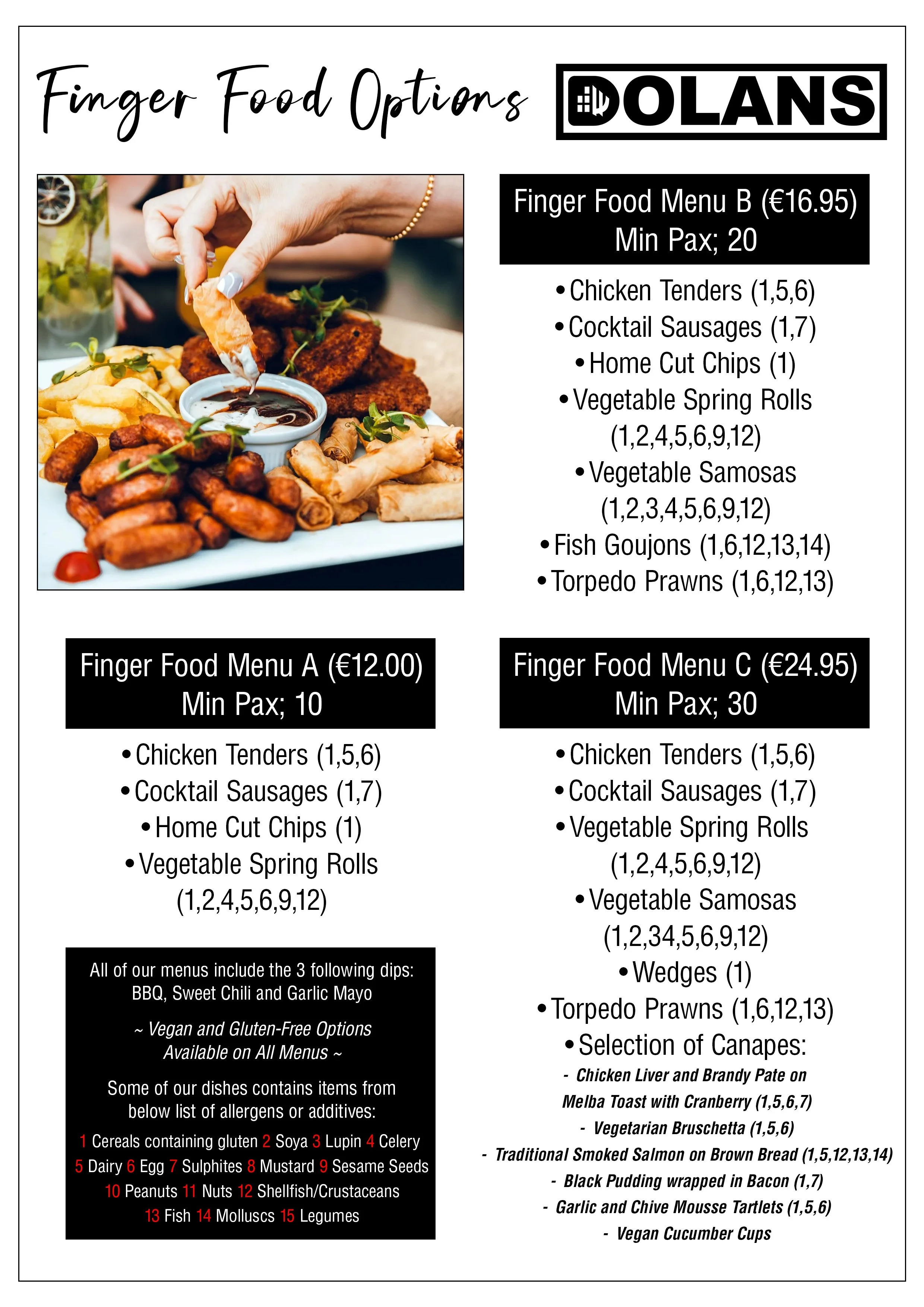 Finger Food Options

DOLANS

Finger Food Menu B (€16.95)
Min Pax; 20

• Chicken Tenders (1,5,6)
• Cocktail Sausages (1,7)
• Home Cut Chips (1)
• Vegetable Spring Rolls (1,2,4,5,6,9,12)
• Vegetable Samosas (1,2,3,4,5,6,9,12)
• Fish Goujons (1,6,12,13,14)
• Torpedo Prawns (1,6,12,13)

Finger Food Menu A (€12.00)
Min Pax; 10

• Chicken Tenders (1,5,6)
• Cocktail Sausages (1,7)
• Home Cut Chips (1)
• Vegetable Spring Rolls (1,2,4,5,6,9,12)

All of our menus include the 3 following dips: BBQ, Sweet Chili and Garlic Mayo

~ Vegan and Gluten-Free Options Available on All Menus ~

Some of our dishes contains items from below list of allergens or additives:

1 Cereals containing gluten 2 Soya 3 Lupin 4 Celery 5 Dairy 6 Egg 7 Sulphites 8 Mustard 9 Sesame Seeds 10 Peanuts 11 Nuts 12 Shellfish/Crustaceans 13 Fish 14 Molluscs 15 Legumes

Finger Food Menu C (€24.95)
Min Pax; 30

• Chicken Tenders (1,5,6)
• Cocktail Sausages (1,7)
• Vegetable Spring Rolls (1,2,4,5,6,9,12)
• Vegetable Samosas (1,2,34,5,6,9,12)
• Wedges (1)
• Torpedo Prawns (1,6,12,13)
• Selection of Canapes:
- Chicken Liver and Brandy Pate on Melba Toast with Cranberry (1,5,6,7)
- Vegetarian Bruschetta (1,5,6)
- Traditional Smoked Salmon on Brown Bread (1,5,12,13,14)
- Black Pudding wrapped in Bacon (1,7)
- Garlic and Chive Mousse Tartlets (1,5,6)
- Vegan Cucumber Cups